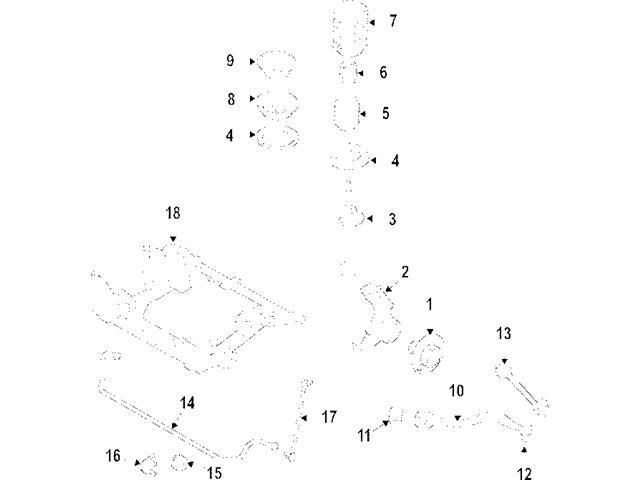 7
9
6
8
5
4
4
3
18
2
1
13
10
14
17
11
16
15
12